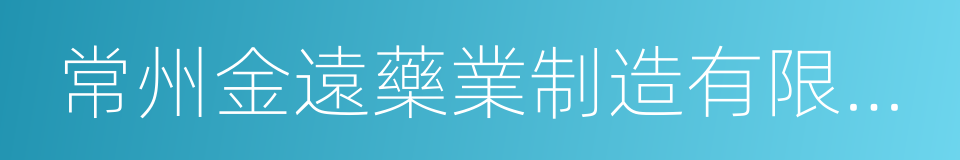 常州金遠藥業制造有限...